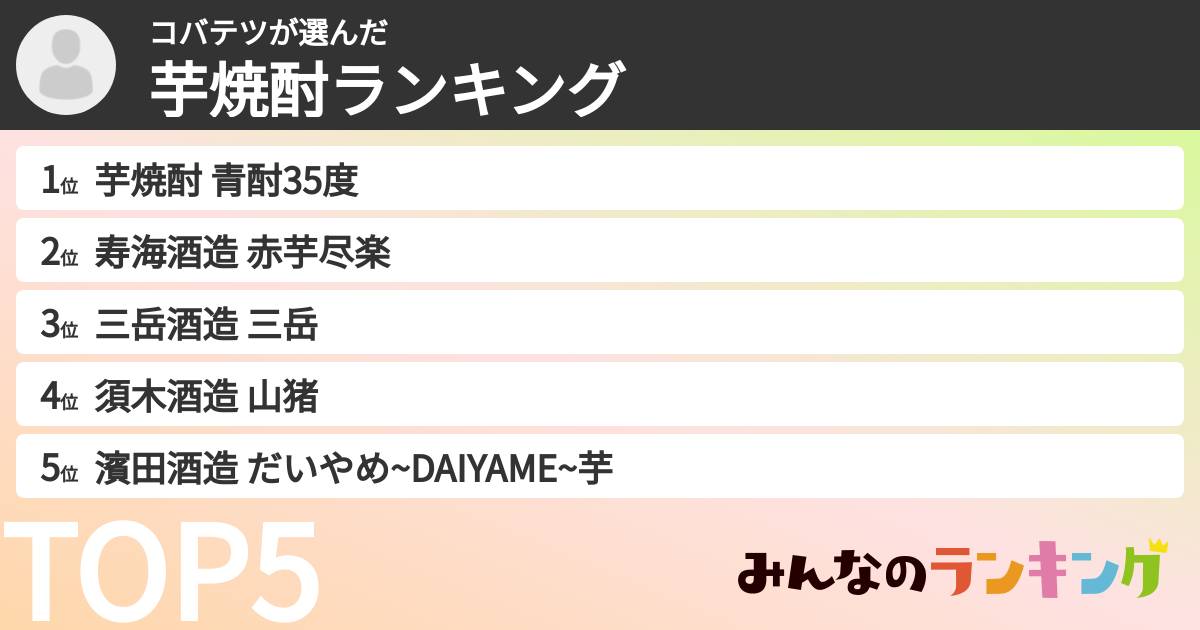 コバテツが選んだ
芋焼酎ランキング

1位 芋焼酎 青酎35度
2位 寿海酒造 赤芋尽楽
3位 三岳酒造 三岳
4位 須木酒造 山猪
5位 濱田酒造 だいやめ~DAIYAME~芋

TOP5

みんなのランキング